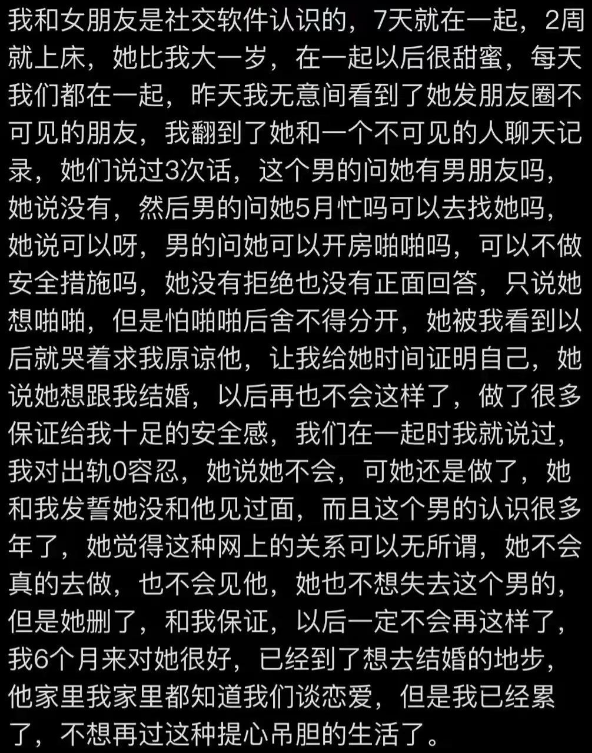 我和女朋友是社交软件认识的，7天就在一起，2周就上床，她比我大一岁，在一起以后很甜蜜，每天我们都在一起，昨天我无意间看到了她发朋友圈不可见的朋友，我翻到了她和一个不可见的人聊天记录，她们说过3次话，这个男的问她有男朋友吗，她说没有，然后男的问她5月忙吗可以去找她吗，她说可以呀，男的问她可以开房啪啪吗，可以不做安全措施吗，她没有拒绝也没有正面回答，只说她想啪啪，但是怕啪啪后舍不得分开，她被我看到以后就哭着求我原谅他，让我给她时间证明自己，她说她想跟我结婚，以后再也不会这样了，做了很多保证给我十足的安全感，我们在一起时我就说过，我对出轨0容忍，她说她不会，可她还是做了，她和我发誓她没和他见过面，而且这个男的认识很多年了，她觉得这种网上的关系可以无所谓，她不会真的去做，也不会见他，她也不想失去这个男的，但是她删了，和我保证，以后一定不会再这样了，我6个月来对她很好，已经到了想去结婚的地步，他家里我家里都知道我们谈恋爱，但是我已经累了，不想再过这种提心吊胆的生活了。